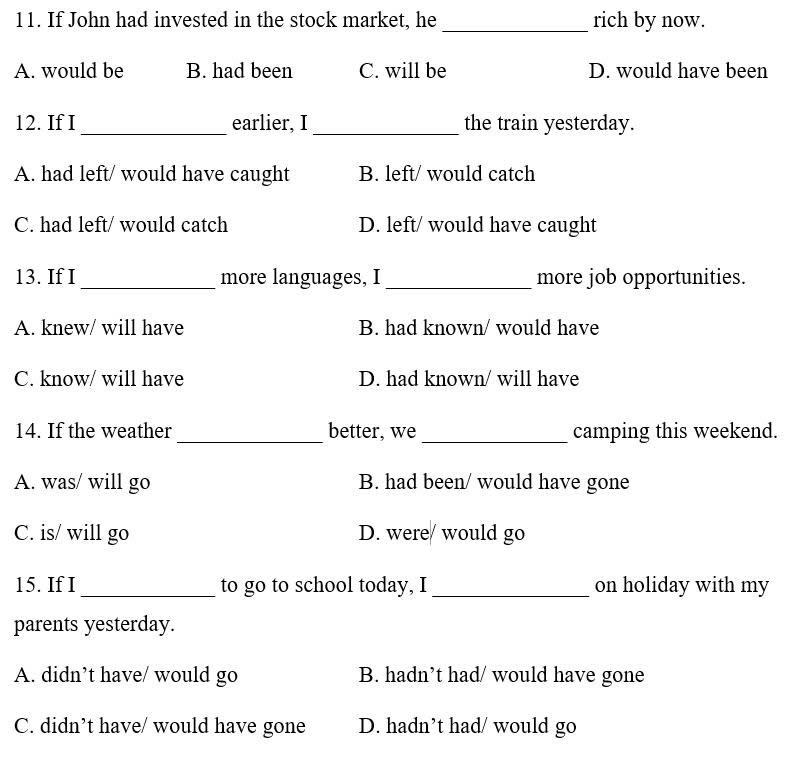 11. If John had invested in the stock market, he _____________ rich by now.

A. would be B. had been C. will be D. would have been

12. If I _____________ earlier, I _____________ the train yesterday.

A. had left/ would have caught B. left/ would catch

C. had left/ would catch D. left/ would have caught

13. If I ____________ more languages, I _____________ more job opportunities.

A. knew/ will have B. had known/ would have

C. know/ will have D. had known/ will have

14. If the weather _____________ better, we _____________ camping this weekend.

A. was/ will go B. had been/ would have gone

C. is/ will go D. were/ would go

15. If I ____________ to go to school today, I ______________ on holiday with my parents yesterday.

A. didn't have/ would go B. hadn't had/ would have gone

C. didn't have/ would have gone D. hadn't had/ would go